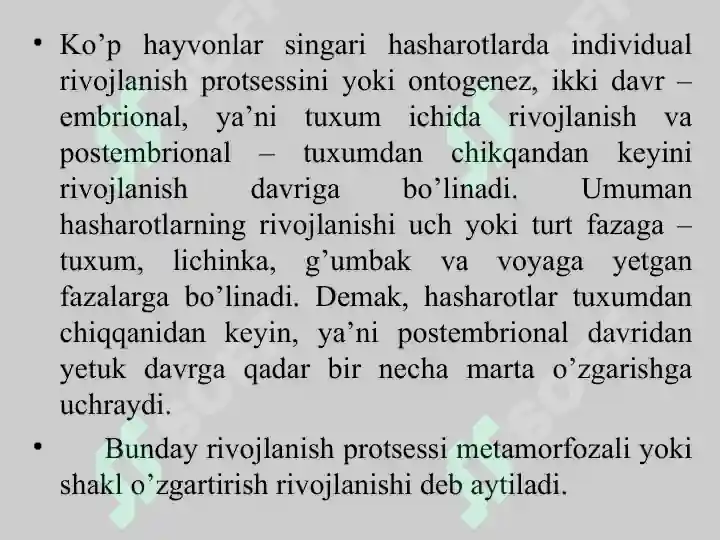 • Ko’p hayvonlar singari hasharotlarda individual rivojlanish protsessini yoki ontogenez, ikki davr – embrional, ya’ni tuxum ichida rivojlanish va postembrional – tuxumdan chikqandan keyini rivojlanish davriga bo’linadi. Umuman hasharotlarning rivojlanishi uch yoki turt fazaga – tuxum, lichinka, g’umbak va voyaga yetgan fazalarga bo’linadi. Demak, hasharotlar tuxumdan chiqqanidan keyin, ya’ni postembrional davridan yetuk davrga qadar bir necha marta o’zgarishga uchraydi.

• Bunday rivojlanish protsessi metamorfozali yoki shakl o’zgartirish rivojlanishi deb aytiladi.